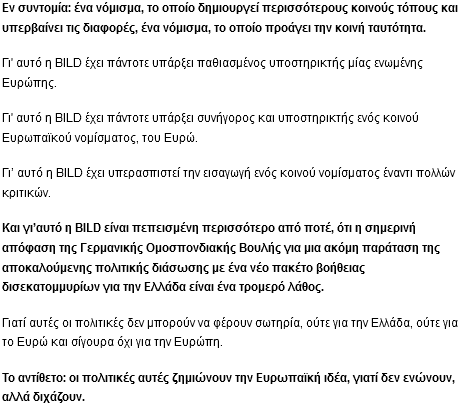 Εν συντομία: ένα νόμισμα, το οποίο δημιουργεί περισσότερους κοινούς τόπους και υπερβαίνει τις διαφορές, ένα νόμισμα, το οποίο προάγει την κοινή ταυτότητα.

Γι' αυτό η BILD έχει πάντοτε υπάρξει παθιασμένος υποστηρικτής μίας ενωμένης Ευρώπης.

Γι' αυτό η BILD έχει πάντοτε υπάρξει συνήγορος και υποστηρικτής ενός κοινού Ευρωπαϊκού νομίσματος, του Ευρώ.

Γι' αυτό η BILD έχει υπερασπιστεί την εισαγωγή ενός κοινού νομίσματος έναντι πολλών κριτικών.

Και γι'αυτό η BILD είναι πεπεισμένη περισσότερο από ποτέ, ότι η σημερινή απόφαση της Γερμανικής Ομοσπονδιακής Βουλής για μια ακόμη παράταση της αποκαλούμενης πολιτικής διάσωσης με ένα νέο πακέτο βοήθειας δισεκατομμυρίων για την Ελλάδα είναι ένα τρομερό λάθος.

Γιατί αυτές οι πολιτικές δεν μπορούν να φέρουν σωτηρία, ούτε για την Ελλάδα, ούτε για το Ευρώ και σίγουρα όχι για την Ευρώπη.

Το αντίθετο: οι πολιτικές αυτές ζημιώνουν την Ευρωπαϊκή ιδέα, γιατί δεν ενώνουν, αλλά διχάζουν.